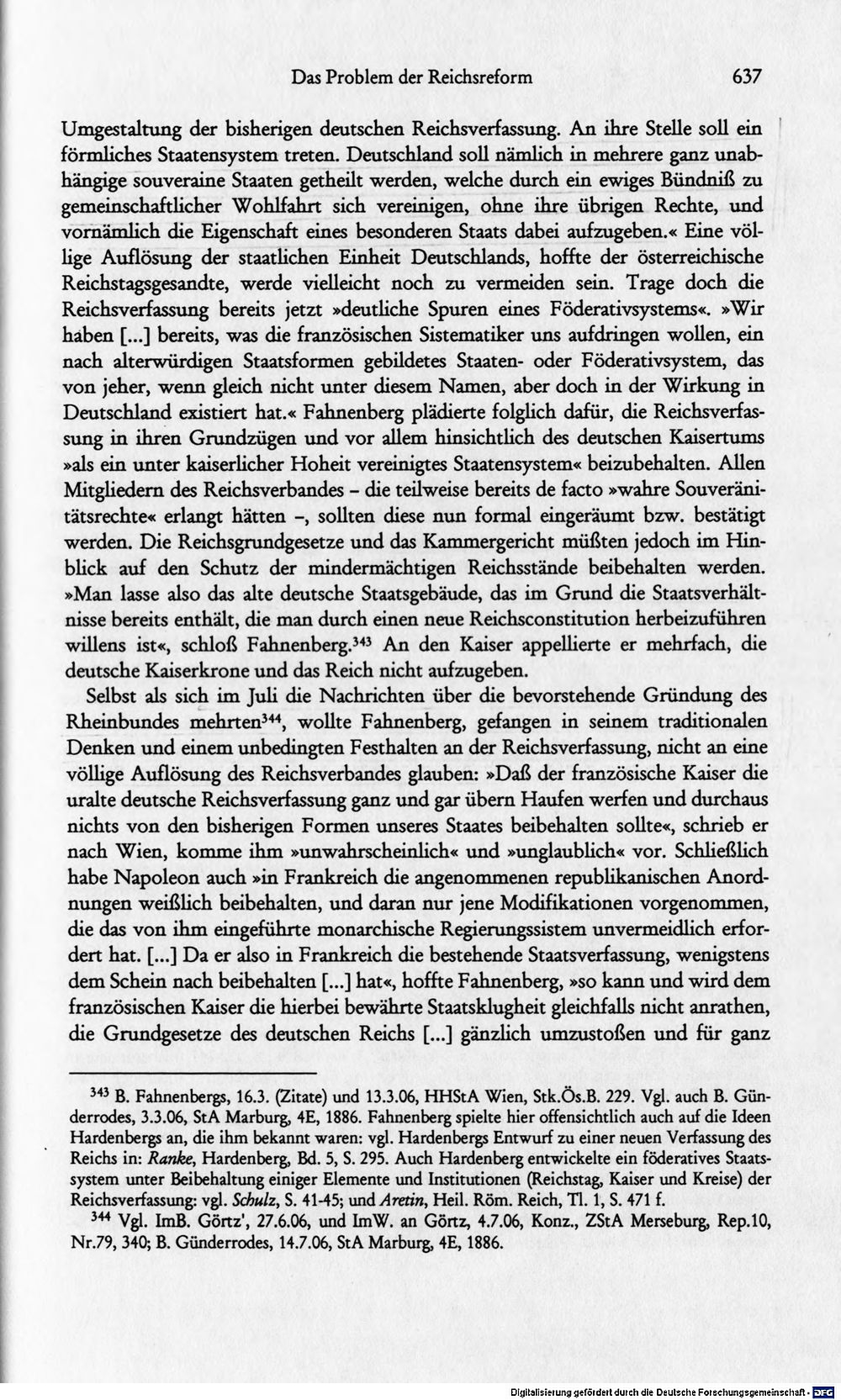 Das Problem der Reichsreform 637

Umgestaltung der bisherigen deutschen Reichsverfassung. An ihre Stelle soll ein förmliches Staatensystem treten. Deutschland soll nämlich in mehrere ganz unabhängige souveraine Staaten getheilt werden, welche durch ein ewiges Bündniß zu gemeinschaftlicher Wohlfahrt sich vereinigen, ohne ihre übrigen Rechte, und vornämlich die Eigenschaft eines besonderen Staats dabei aufzugeben.« Eine völlige Auflösung der staatlichen Einheit Deutschlands, hoffte der österreichische Reichstagsgesandte, werde vielleicht noch zu vermeiden sein. Trage doch die Reichsverfassung bereits jetzt »deutliche Spuren eines Föderativsystems«. »Wir haben [...] bereits, was die französischen Sistematiker uns aufdringen wollen, ein nach alterwürdigen Staatsformen gebildetes Staaten- oder Föderativsystem, das von jeher, wenn gleich nicht unter diesem Namen, aber doch in der Wirkung in Deutschland existiert hat.« Fahnenberg plädierte folglich dafür, die Reichsverfassung in ihren Grundzügen und vor allem hinsichtlich des deutschen Kaisertums »als ein unter kaiserlicher Hoheit vereinigtes Staatensystem« beizubehalten. Allen Mitgliedern des Reichsverbandes - die teilweise bereits de facto »wahre Souveränitätsrechte« erlangt hätten -, sollten diese nun formal eingeräumt bzw. bestätigt werden. Die Reichsgrundgesetze und das Kammergericht müßten jedoch im Hinblick auf den Schutz der mindermächtigen Reichsstände beibehalten werden. »Man lasse also das alte deutsche Staatsgebäude, das im Grund die Staatsverhältnisse bereits enthält, die man durch einen neue Reichsconstitution herbeizuführen willens ist«, schloß Fahnenberg.$^{343}$ An den Kaiser appellierte er mehrfach, die deutsche Kaiserkrone und das Reich nicht aufzugeben.

Selbst als sich im Juli die Nachrichten über die bevorstehende Gründung des Rheinbundes mehrten$^{344}$, wollte Fahnenberg, gefangen in seinem traditionalen Denken und einem unbedingten Festhalten an der Reichsverfassung, nicht an eine völlige Auflösung des Reichsverbandes glauben: »Daß der französische Kaiser die uralte deutsche Reichsverfassung ganz und gar übern Haufen werfen und durchaus nichts von den bisherigen Formen unseres Staates beibehalten sollte«, schrieb er nach Wien, komme ihm »unwahrscheinlich« und »unglaublich« vor. Schließlich habe Napoleon auch »in Frankreich die angenommenen republikanischen Anordnungen weißlich beibehalten, und daran nur jene Modifikationen vorgenommen, die das von ihm eingeführte monarchische Regierungssistem unvermeidlich erfordert hat. [...] Da er also in Frankreich die bestehende Staatsverfassung, wenigstens dem Schein nach beibehalten [...] hat«, hoffte Fahnenberg, »so kann und wird dem französischen Kaiser die hierbei bewährte Staatsklugheit gleichfalls nicht anrathen, die Grundgesetze des deutschen Reichs [...] gänzlich umzustoßen und für ganz

$^{343}$ B. Fahnenbergs, 16.3. (Zitate) und 13.3.06, HHStA Wien, Stk.Ös.B. 229. Vgl. auch B. Günderrodes, 3.3.06, StA Marburg, 4E, 1886. Fahnenberg spielte hier offensichtlich auch auf die Ideen Hardenbergs an, die ihm bekannt waren: vgl. Hardenbergs Entwurf zu einer neuen Verfassung des Reichs in: Ranke, Hardenberg, Bd. 5, S. 295. Auch Hardenberg entwickelte ein föderatives Staatssystem unter Beibehaltung einiger Elemente und Institutionen (Reichstag, Kaiser und Kreise) der Reichsverfassung: vgl. Schulz, S. 41-45; und Aretin, Heil. Röm. Reich, Tl. 1, S. 471 f.

$^{344}$ Vgl. ImB. Görtz', 27.6.06, und ImW. an Görtz, 4.7.06, Konz., ZStA Merseburg, Rep.10, Nr.79, 340; B. Günderrodes, 14.7.06, StA Marburg, 4E, 1886.

Digitalisierung gefördert durch die Deutsche Forschungsgemeinschaft - DFG